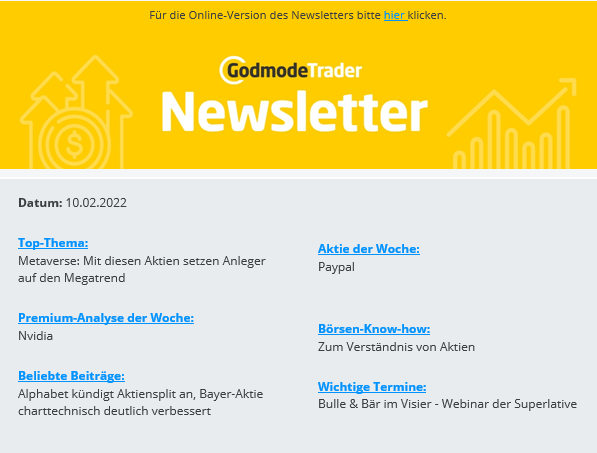 Für die Online-Version des Newsletters bitte hier klicken.

GodmodeTrader
Newsletter

**Datum:** 10.02.2022

**Top-Thema:**
Metaverse: Mit diesen Aktien setzen Anleger auf den Megatrend

**Premium-Analyse der Woche:**
Nvidia

**Beliebte Beiträge:**
Alphabet kündigt Aktiensplit an, Bayer-Aktie charttechnisch deutlich verbessert

**Aktie der Woche:**
Paypal

**Börsen-Know-how:**
Zum Verständnis von Aktien

**Wichtige Termine:**
Bulle & Bär im Visier - Webinar der Superlative